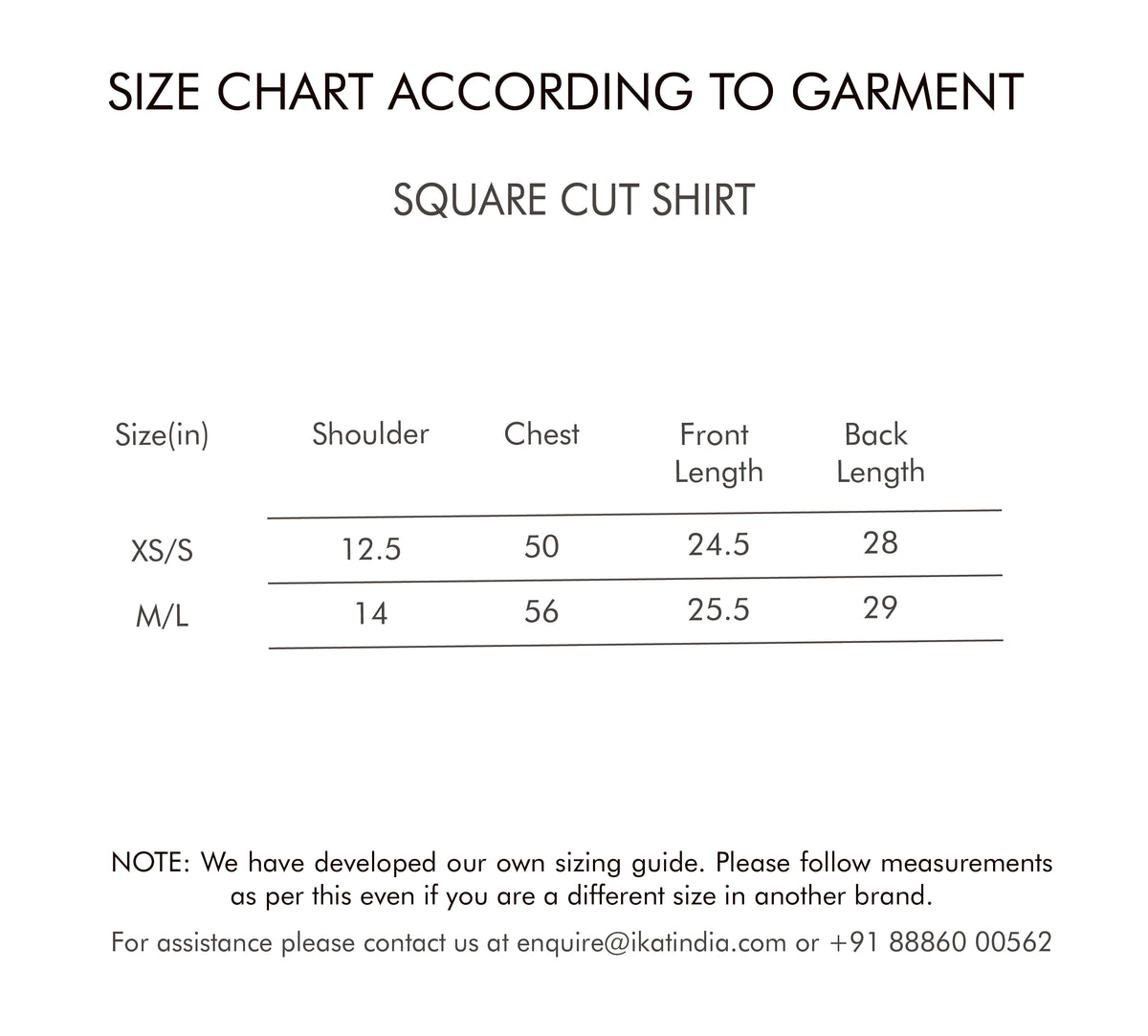 SIZE CHART ACCORDING TO GARMENT

SQUARE CUT SHIRT

| Size(in) | Shoulder | Chest | Front Length | Back Length |
|---|---|---|---|---|
| XS/S | 12.5 | 50 | 24.5 | 28 |
| M/L | 14 | 56 | 25.5 | 29 |

NOTE: We have developed our own sizing guide. Please follow measurements as per this even if you are a different size in another brand.

For assistance please contact us at enquire@ikatindia.com or +91 88860 00562